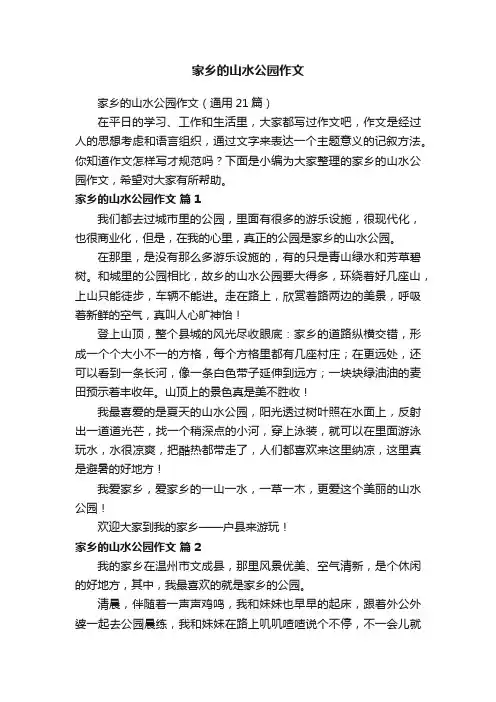 家乡的山水公园作文

家乡的山水公园作文（通用 21 篇）

在平日的学习、工作和生活里，大家都写过作文吧，作文是经过人的思想考虑和语言组织，通过文字来表达一个主题意义的记叙方法。你知道作文怎样写才规范吗？下面是小编为大家整理的家乡的山水公园作文，希望对大家有所帮助。

家乡的山水公园作文 篇 1

我们都去过城市里的公园，里面有很多的游乐设施，很现代化，也很商业化，但是，在我的心里，真正的公园是家乡的山水公园。

在那里，是没有那么多游乐设施的，有的只是青山绿水和芳草碧树。和城里的公园相比，故乡的山水公园要大得多，环绕着好几座山，上山只能徒步，车辆不能进。走在路上，欣赏着路两边的美景，呼吸着新鲜的空气，真叫人心旷神怡！

登上山顶，整个县城的风光尽收眼底：家乡的道路纵横交错，形成一个个大小不一的方格，每个方格里都有几座村庄；在更远处，还可以看到一条长河，像一条白色带子延伸到远方；一块块绿油油的麦田预示着丰收年。山顶上的景色真是美不胜收！

我最喜爱的是夏天的山水公园，阳光透过树叶照在水面上，反射出一道道光芒，找一个稍深点的小河，穿上泳装，就可以在里面游泳玩水，水很凉爽，把酷热都带走了，人们都喜欢来这里纳凉，这里真是避暑的好地方！

我爱家乡，爱家乡的一山一水，一草一木，更爱这个美丽的山水公园！

欢迎大家到我的家乡——户县来游玩！

家乡的山水公园作文 篇 2

我的家乡在温州市文成县，那里风景优美、空气清新，是个休闲的好地方，其中，我最喜欢的就是家乡的公园。

清晨，伴随着一声声鸡鸣，我和妹妹也早早的起床，跟着外公外婆一起去公园晨练，我和妹妹在路上叽叽喳喳说个不停，不一会儿就